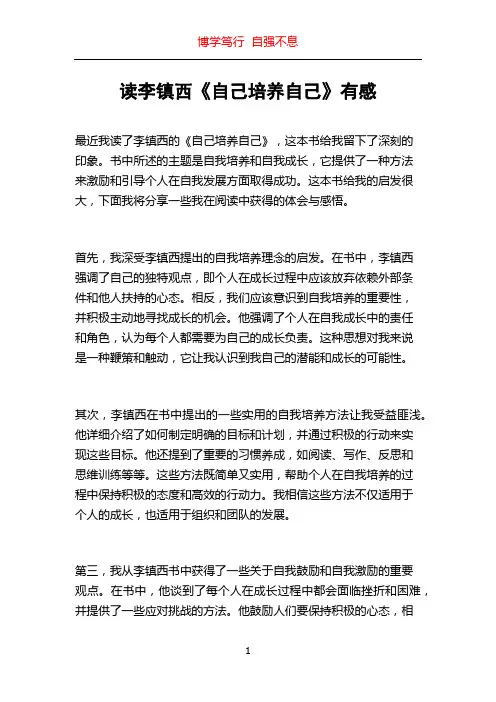 博学笃行 自强不息

读李镇西《自己培养自己》有感

最近我读了李镇西的《自己培养自己》，这本书给我留下了深刻的印象。书中所述的主题是自我培养和自我成长，它提供了一种方法来激励和引导个人在自我发展方面取得成功。这本书给我的启发很大，下面我将分享一些我在阅读中获得的体会与感悟。

首先，我深受李镇西提出的自我培养理念的启发。在书中，李镇西强调了自己的独特观点，即个人在成长过程中应该放弃依赖外部条件和他人扶持的心态。相反，我们应该意识到自我培养的重要性，并积极主动地寻找成长的机会。他强调了个人在自我成长中的责任和角色，认为每个人都需要为自己的成长负责。这种思想对我来说是一种鞭策和触动，它让我认识到我自己的潜能和成长的可能性。

其次，李镇西在书中提出的一些实用的自我培养方法让我受益匪浅。他详细介绍了如何制定明确的目标和计划，并通过积极的行动来实现这些目标。他还提到了重要的习惯养成，如阅读、写作、反思和思维训练等等。这些方法既简单又实用，帮助个人在自我培养的过程中保持积极的态度和高效的行动力。我相信这些方法不仅适用于个人的成长，也适用于组织和团队的发展。

第三，我从李镇西书中获得了一些关于自我鼓励和自我激励的重要观点。在书中，他谈到了每个人在成长过程中都会面临挫折和困难，并提供了一些应对挑战的方法。他鼓励人们要保持积极的心态，相

1